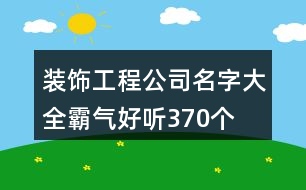 装饰工程公司名字大全霸气好听370个